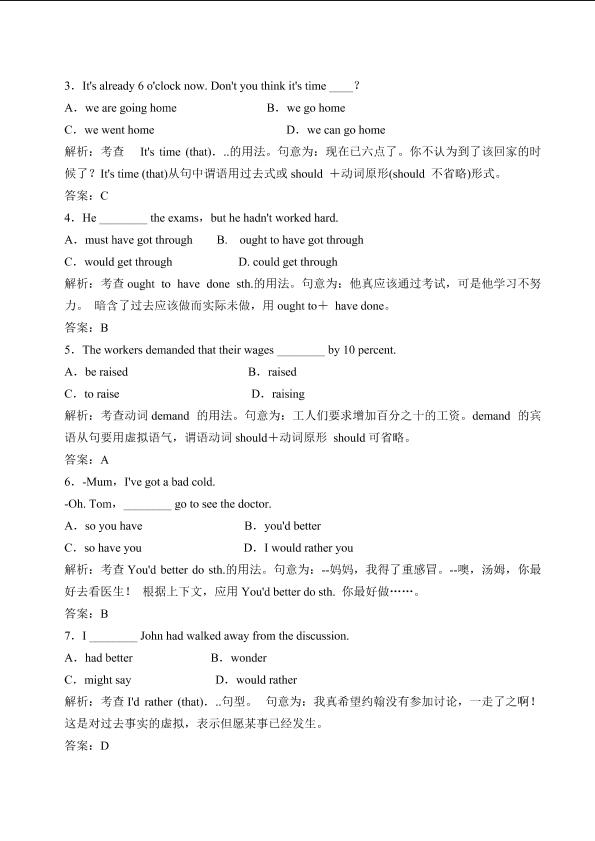 3．It's already 6 o'clock now. Don't you think it's time ____？

A．we are going home　　B．we go home

C．we went home　　D．we can go home

解析：考查　It's time (that)．..的用法。句意为：现在已六点了。你不认为到了该回家的时候了？It's time (that)从句中谓语用过去式或 should ＋动词原形(should 不省略)形式。

答案：C

4．He ________ the exams，but he hadn't worked hard.

A．must have got through　　B. ought to have got through

C．would get through　　D. could get through

解析：考查 ought to have done sth.的用法。句意为：他真应该通过考试，可是他学习不努力。 暗含了过去应该做而实际未做，用 ought to＋ have done。

答案：B

5．The workers demanded that their wages ________ by 10 percent.

A．be raised　　B．raised

C．to raise　　D．raising

解析：考查动词 demand 的用法。句意为：工人们要求增加百分之十的工资。demand 的宾语从句要用虚拟语气，谓语动词 should＋动词原形 should 可省略。

答案：A

6．-Mum，I've got a bad cold.

-Oh. Tom，________ go to see the doctor.

A．so you have　　B．you'd better

C．so have you　　D．I would rather you

解析：考查 You'd better do sth.的用法。句意为：--妈妈，我得了重感冒。--噢，汤姆，你最好去看医生！ 根据上下文，应用 You'd better do sth. 你最好做……。

答案：B

7．I ________ John had walked away from the discussion.

A．had better　　B．wonder

C．might say　　D．would rather

解析：考查 I'd rather (that)．..句型。 句意为：我真希望约翰没有参加讨论，一走了之啊！这是对过去事实的虚拟，表示但愿某事已经发生。

答案：D